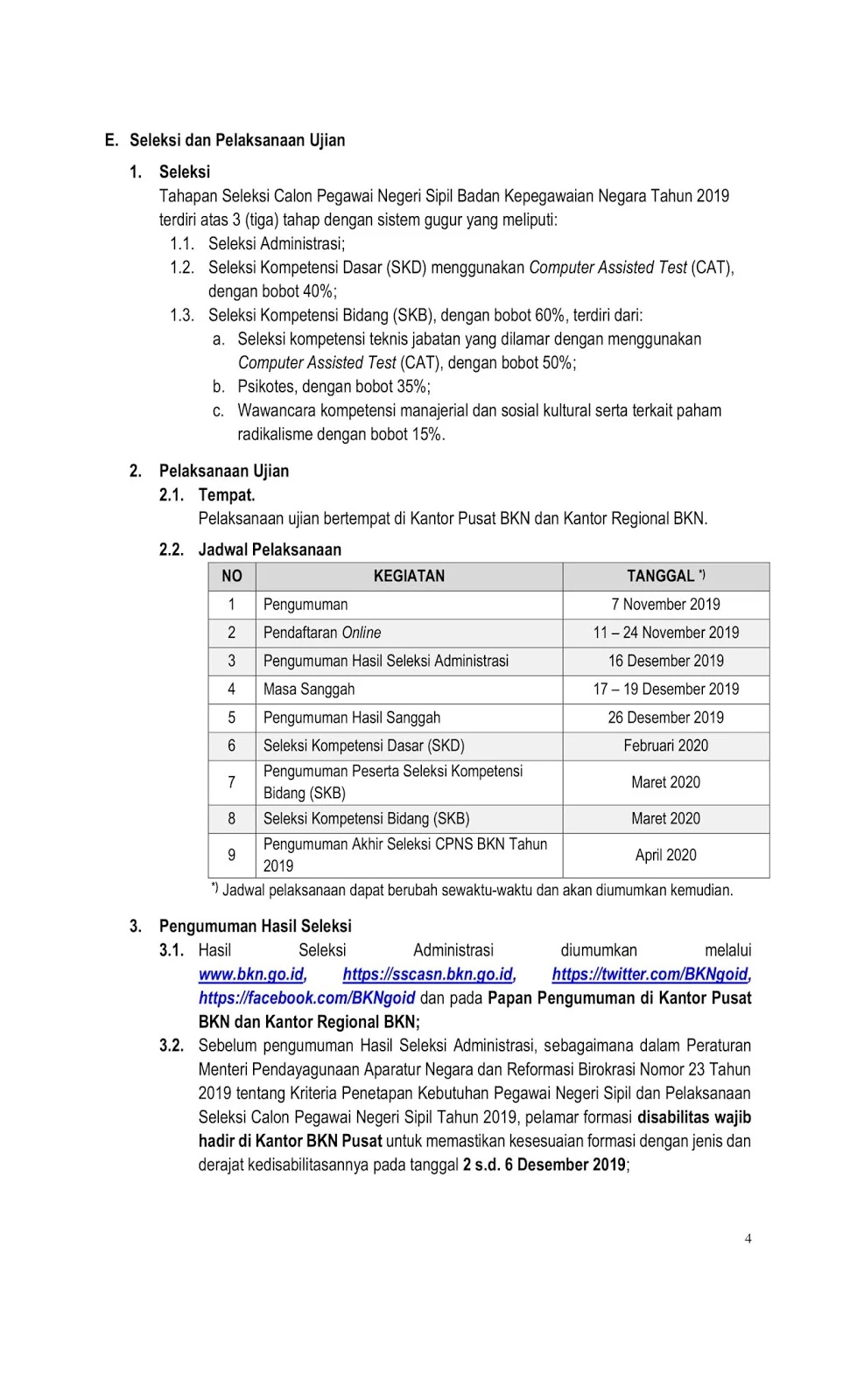 E. Seleksi dan Pelaksanaan Ujian

1. Seleksi
Tahapan Seleksi Calon Pegawai Negeri Sipil Badan Kepegawaian Negara Tahun 2019 terdiri atas 3 (tiga) tahap dengan sistem gugur yang meliputi:
1.1. Seleksi Administrasi;
1.2. Seleksi Kompetensi Dasar (SKD) menggunakan Computer Assisted Test (CAT), dengan bobot 40%;
1.3. Seleksi Kompetensi Bidang (SKB), dengan bobot 60%, terdiri dari:
a. Seleksi kompetensi teknis jabatan yang dilamar dengan menggunakan Computer Assisted Test (CAT), dengan bobot 50%;
b. Psikotes, dengan bobot 35%;
c. Wawancara kompetensi manajerial dan sosial kultural serta terkait paham radikalisme dengan bobot 15%.

2. Pelaksanaan Ujian
2.1. Tempat.
Pelaksanaan ujian bertempat di Kantor Pusat BKN dan Kantor Regional BKN.
2.2. Jadwal Pelaksanaan

| NO | KEGIATAN | TANGGAL *) |
|---|---|---|
| 1 | Pengumuman | 7 November 2019 |
| 2 | Pendaftaran Online | 11 – 24 November 2019 |
| 3 | Pengumuman Hasil Seleksi Administrasi | 16 Desember 2019 |
| 4 | Masa Sanggah | 17 – 19 Desember 2019 |
| 5 | Pengumuman Hasil Sanggah | 26 Desember 2019 |
| 6 | Seleksi Kompetensi Dasar (SKD) | Februari 2020 |
| 7 | Pengumuman Peserta Seleksi Kompetensi Bidang (SKB) | Maret 2020 |
| 8 | Seleksi Kompetensi Bidang (SKB) | Maret 2020 |
| 9 | Pengumuman Akhir Seleksi CPNS BKN Tahun 2019 | April 2020 |

*) Jadwal pelaksanaan dapat berubah sewaktu-waktu dan akan diumumkan kemudian.

3. Pengumuman Hasil Seleksi
3.1. Hasil Seleksi Administrasi diumumkan melalui www.bkn.go.id, https://sscasn.bkn.go.id, https://twitter.com/BKNgoid, https://facebook.com/BKNgoid dan pada Papan Pengumuman di Kantor Pusat BKN dan Kantor Regional BKN;
3.2. Sebelum pengumuman Hasil Seleksi Administrasi, sebagaimana dalam Peraturan Menteri Pendayagunaan Aparatur Negara dan Reformasi Birokrasi Nomor 23 Tahun 2019 tentang Kriteria Penetapan Kebutuhan Pegawai Negeri Sipil dan Pelaksanaan Seleksi Calon Pegawai Negeri Sipil Tahun 2019, pelamar formasi disabilitas wajib hadir di Kantor BKN Pusat untuk memastikan kesesuaian formasi dengan jenis dan derajat kedisabilitasannya pada tanggal 2 s.d. 6 Desember 2019;

4